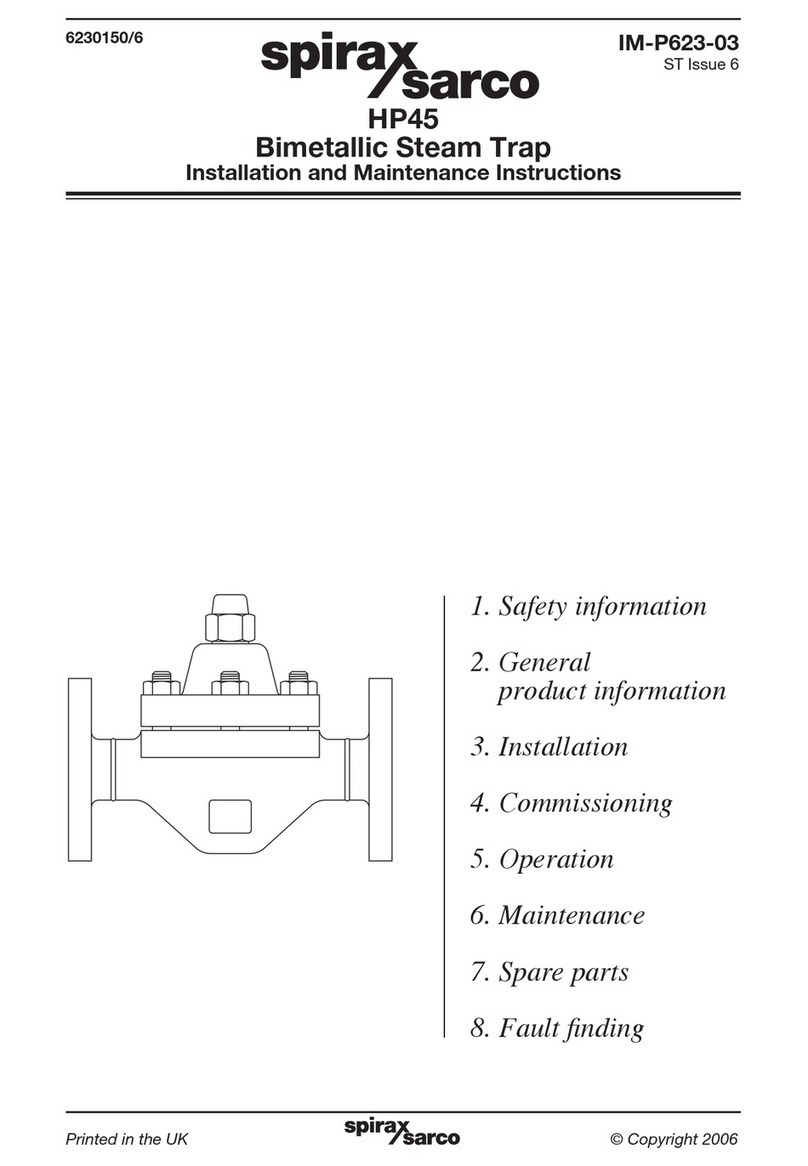 6230150/6

spirax sarco

IM-P623-03
ST Issue 6

HP45
Bimetallic Steam Trap
Installation and Maintenance Instructions

1. Safety information

2. General product information

3. Installation

4. Commissioning

5. Operation

6. Maintenance

7. Spare parts

8. Fault finding

Printed in the UK

spirax sarco

© Copyright 2006